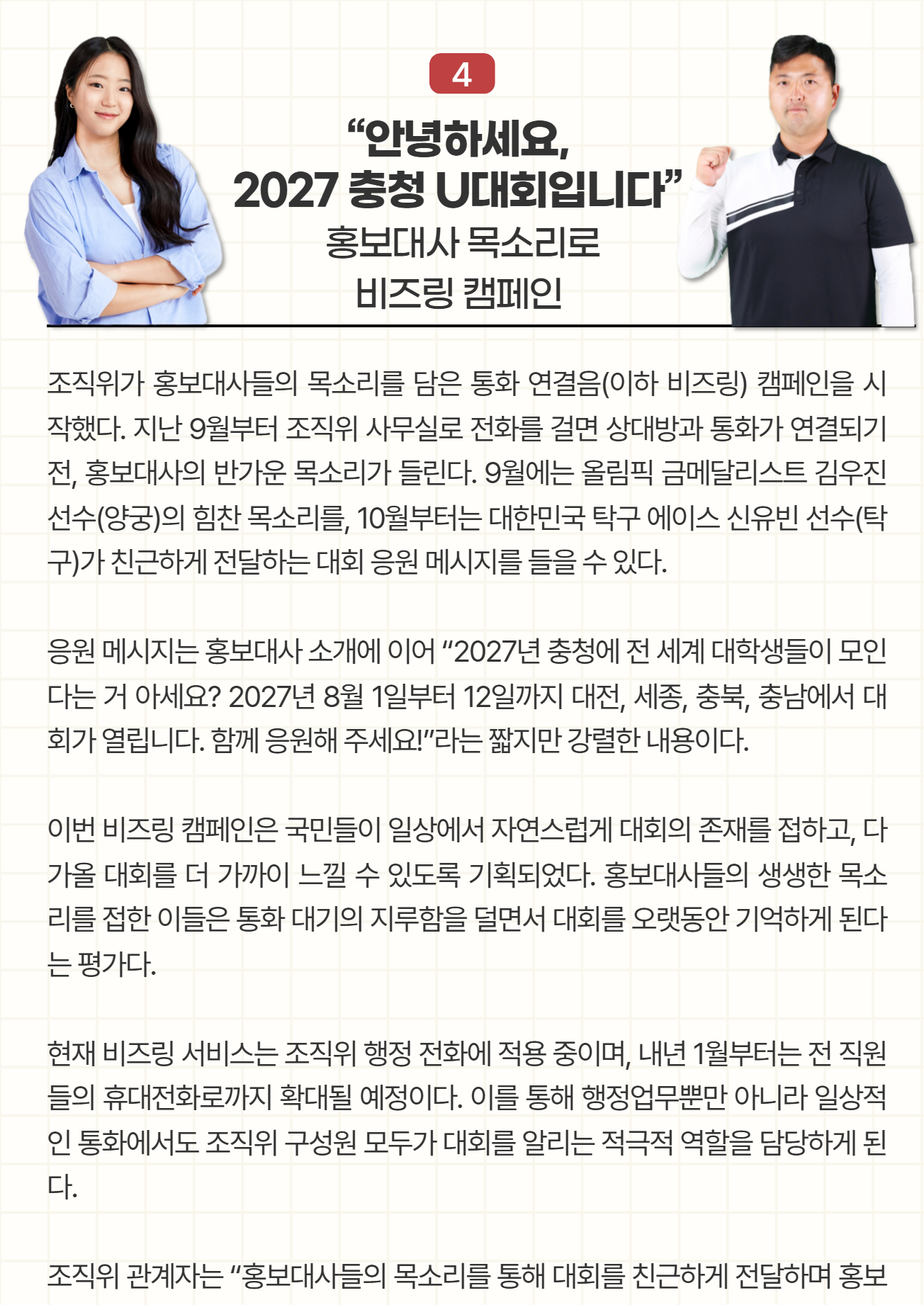 4

“안녕하세요,
2027 충청 U대회입니다”
홍보대사 목소리로
비즈링 캠페인

조직위가 홍보대사들의 목소리를 담은 통화 연결음(이하 비즈링) 캠페인을 시작했다. 지난 9월부터 조직위 사무실로 전화를 걸면 상대방과 통화가 연결되기 전, 홍보대사의 반가운 목소리가 들린다. 9월에는 올림픽 금메달리스트 김우진 선수(양궁)의 힘찬 목소리를, 10월부터는 대한민국 탁구 에이스 신유빈 선수(탁구)가 친근하게 전달하는 대회 응원 메시지를 들을 수 있다.

응원 메시지는 홍보대사 소개에 이어 “2027년 충청에 전 세계 대학생들이 모인다는 거 아세요? 2027년 8월 1일부터 12일까지 대전, 세종, 충북, 충남에서 대회가 열립니다. 함께 응원해 주세요!”라는 짧지만 강렬한 내용이다.

이번 비즈링 캠페인은 국민들이 일상에서 자연스럽게 대회의 존재를 접하고, 다가올 대회를 더 가까이 느낄 수 있도록 기획되었다. 홍보대사들의 생생한 목소리를 접한 이들은 통화 대기의 지루함을 덜면서 대회를 오랫동안 기억하게 된다는 평가다.

현재 비즈링 서비스는 조직위 행정 전화에 적용 중이며, 내년 1월부터는 전 직원들의 휴대전화로까지 확대될 예정이다. 이를 통해 행정업무뿐만 아니라 일상적인 통화에서도 조직위 구성원 모두가 대회를 알리는 적극적 역할을 담당하게 된다.

조직위 관계자는 “홍보대사들의 목소리를 통해 대회를 친근하게 전달하며 홍보